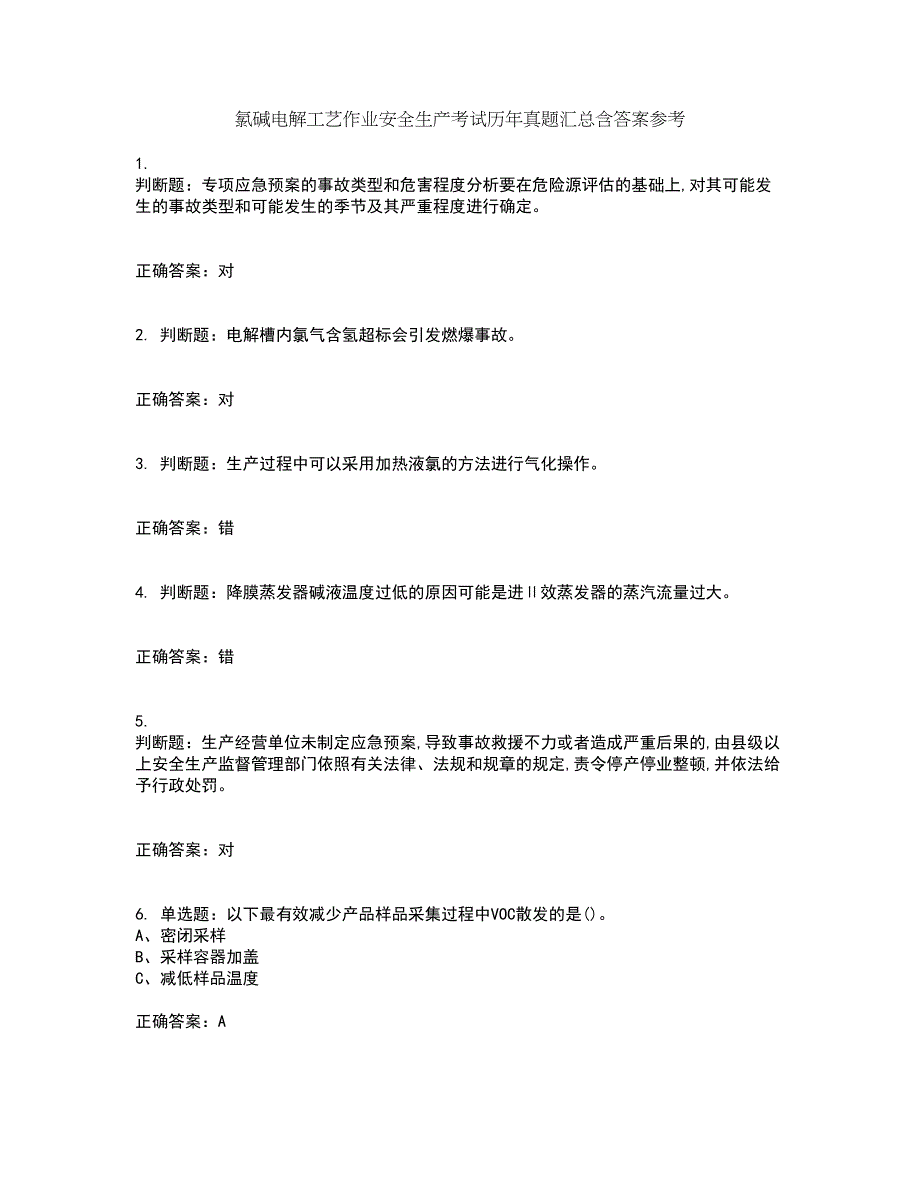 氯碱电解工艺作业安全生产考试历年真题汇总含答案参考

1.
判断题：专项应急预案的事故类型和危害程度分析要在危险源评估的基础上,对其可能发生的事故类型和可能发生的季节及其严重程度进行确定。

正确答案：对

2. 判断题：电解槽内氯气含氢超标会引发燃爆事故。

正确答案：对

3. 判断题：生产过程中可以采用加热液氯的方法进行气化操作。

正确答案：错

4. 判断题：降膜蒸发器碱液温度过低的原因可能是进II效蒸发器的蒸汽流量过大。

正确答案：错

5.
判断题：生产经营单位未制定应急预案,导致事故救援不力或者造成严重后果的,由县级以上安全生产监督管理部门依照有关法律、法规和规章的规定,责令停产停业整顿,并依法给予行政处罚。

正确答案：对

6. 单选题：以下最有效减少产品样品采集过程中VOC散发的是()。
A、密闭采样
B、采样容器加盖
C、减低样品温度

正确答案：A